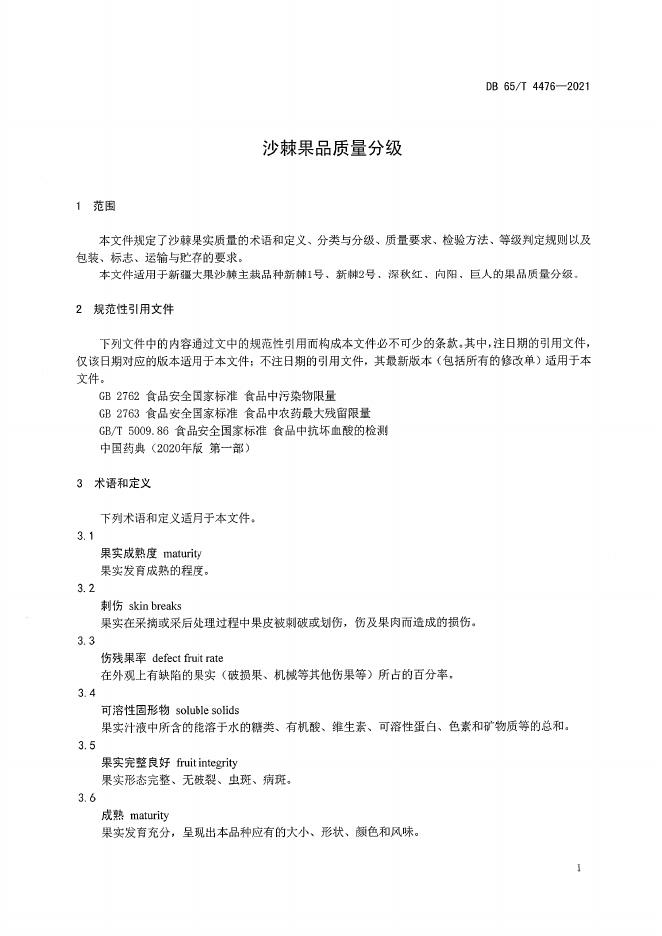 DB 65/T 4476—2021

沙棘果品质量分级

1 范围

本文件规定了沙棘果实质量的术语和定义、分类与分级、质量要求、检验方法、等级判定规则以及包装、标志、运输与贮存的要求。
本文件适用于新疆大果沙棘主栽品种新棘1号、新棘2号、深秋红、向阳、巨人的果品质量分级。

2 规范性引用文件

下列文件中的内容通过文中的规范性引用而构成本文件必不可少的条款。其中，注日期的引用文件，仅该日期对应的版本适用于本文件；不注日期的引用文件，其最新版本（包括所有的修改单）适用于本文件。
GB 2762 食品安全国家标准 食品中污染物限量
GB 2763 食品安全国家标准 食品中农药最大残留限量
GB/T 5009.86 食品安全国家标准 食品中抗坏血酸的检测
中国药典（2020年版 第一部）

3 术语和定义

下列术语和定义适用于本文件。
3.1
果实成熟度 maturity
果实发育成熟的程度。
3.2
刺伤 skin breaks
果实在采摘或采后处理过程中果皮被刺破或划伤，伤及果肉而造成的损伤。
3.3
伤残果率 defect fruit rate
在外观上有缺陷的果实（破损果、机械等其他伤果等）所占的百分率。
3.4
可溶性固形物 soluble solids
果实汁液中所含的能溶于水的糖类、有机酸、维生素、可溶性蛋白、色素和矿物质等的总和。
3.5
果实完整良好 fruit integrity
果实形态完整、无破裂、虫斑、病斑。
3.6
成熟 maturity
果实发育充分，呈现出本品种应有的大小、形状、颜色和风味。

1